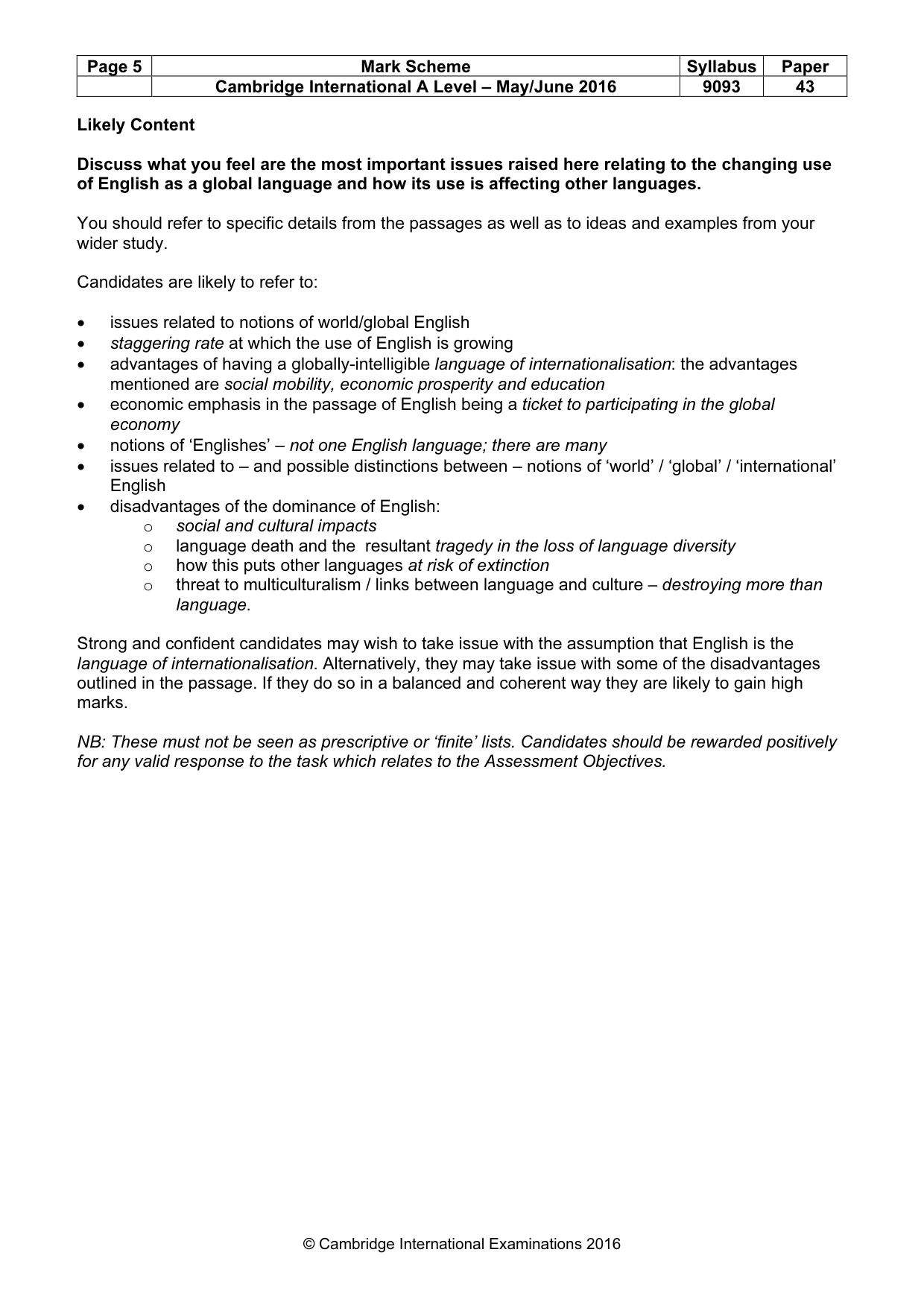 | Page 5 | Mark Scheme | Syllabus | Paper |
|---|---|---|---|
| | Cambridge International A Level – May/June 2016 | 9093 | 43 |

Likely Content

Discuss what you feel are the most important issues raised here relating to the changing use of English as a global language and how its use is affecting other languages.

You should refer to specific details from the passages as well as to ideas and examples from your wider study.

Candidates are likely to refer to:

• issues related to notions of world/global English
• staggering rate at which the use of English is growing
• advantages of having a globally-intelligible language of internationalisation: the advantages mentioned are social mobility, economic prosperity and education
• economic emphasis in the passage of English being a ticket to participating in the global economy
• notions of 'Englishes' – not one English language; there are many
• issues related to – and possible distinctions between – notions of 'world' / 'global' / 'international' English
• disadvantages of the dominance of English:
o social and cultural impacts
o language death and the resultant tragedy in the loss of language diversity
o how this puts other languages at risk of extinction
o threat to multiculturalism / links between language and culture – destroying more than language.

Strong and confident candidates may wish to take issue with the assumption that English is the language of internationalisation. Alternatively, they may take issue with some of the disadvantages outlined in the passage. If they do so in a balanced and coherent way they are likely to gain high marks.

NB: These must not be seen as prescriptive or 'finite' lists. Candidates should be rewarded positively for any valid response to the task which relates to the Assessment Objectives.

© Cambridge International Examinations 2016